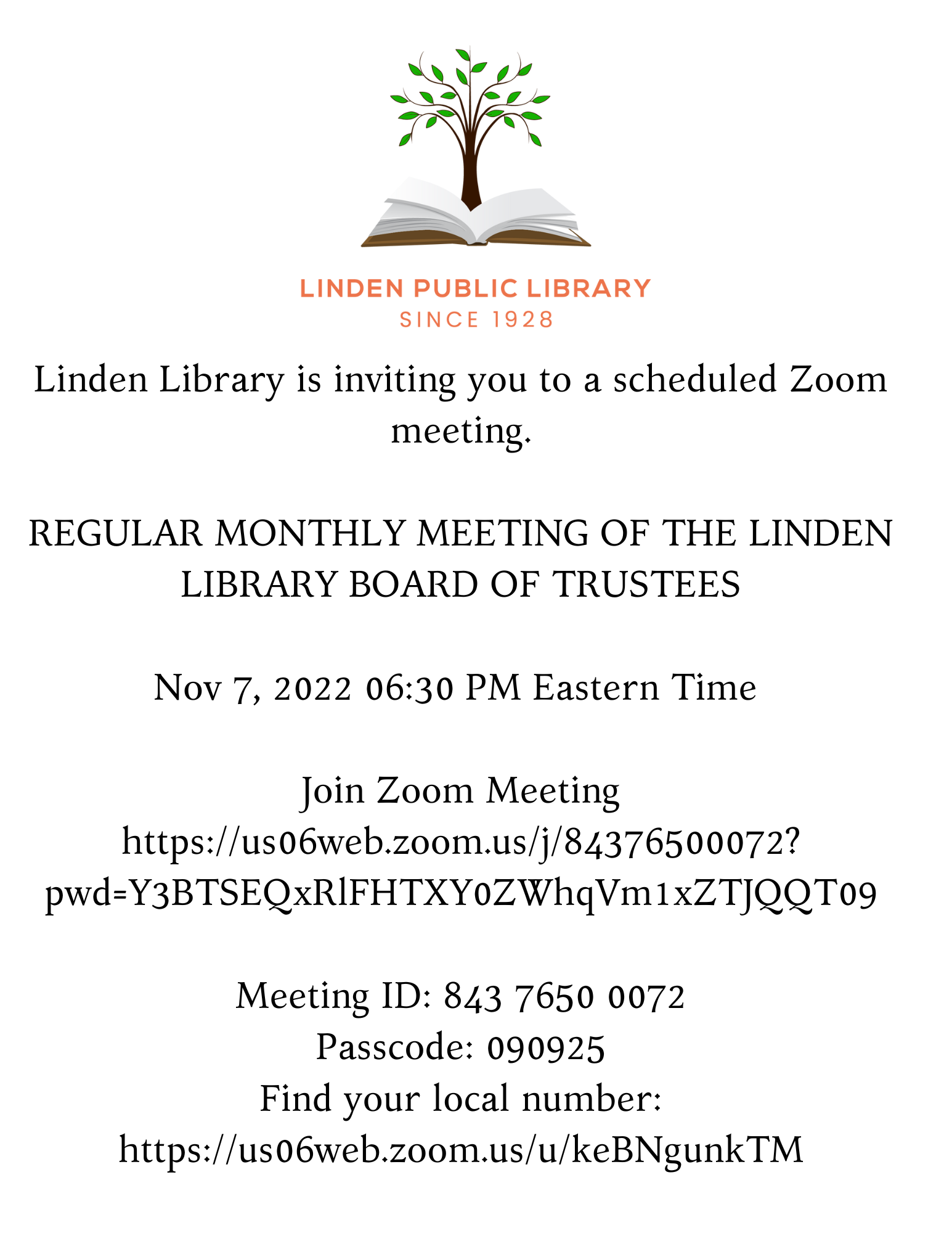 LINDEN PUBLIC LIBRARY
SINCE 1928

Linden Library is inviting you to a scheduled Zoom meeting.

REGULAR MONTHLY MEETING OF THE LINDEN LIBRARY BOARD OF TRUSTEES

Nov 7, 2022 06:30 PM Eastern Time

Join Zoom Meeting
https://us06web.zoom.us/j/84376500072?pwd=Y3BTSEQxRlFHTXY0ZWhqVm1xZTJQQT09

Meeting ID: 843 7650 0072
Passcode: 090925
Find your local number:
https://us06web.zoom.us/u/keBNgunkTM